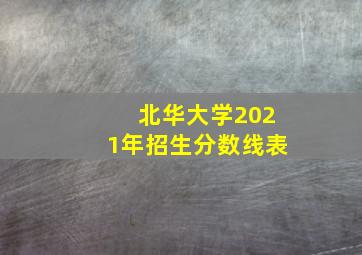 北华大学2021年招生分数线表